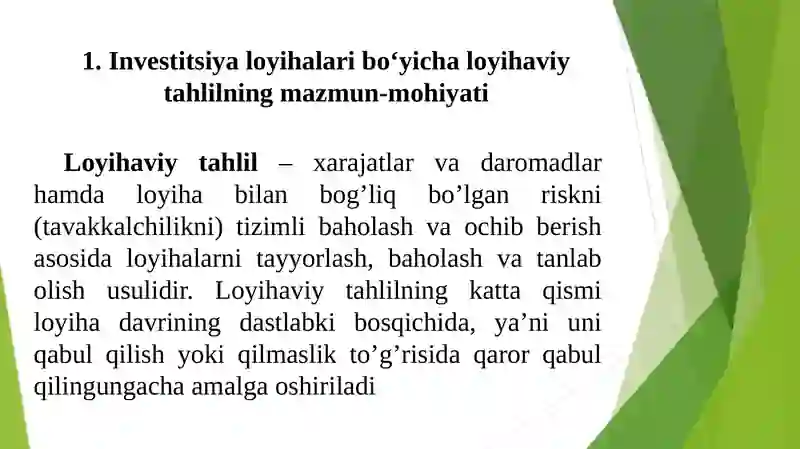 1. Investitsiya loyihalari bo‘yicha loyihaviy tahlilning mazmun-mohiyati

Loyihaviy tahlil – xarajatlar va daromadlar hamda loyiha bilan bog’liq bo’lgan riskni (tavakkalchilikni) tizimli baholash va ochib berish asosida loyihalarni tayyorlash, baholash va tanlab olish usulidir. Loyihaviy tahlilning katta qismi loyiha davrining dastlabki bosqichida, ya’ni uni qabul qilish yoki qilmaslik to’g’risida qaror qabul qilingungacha amalga oshiriladi